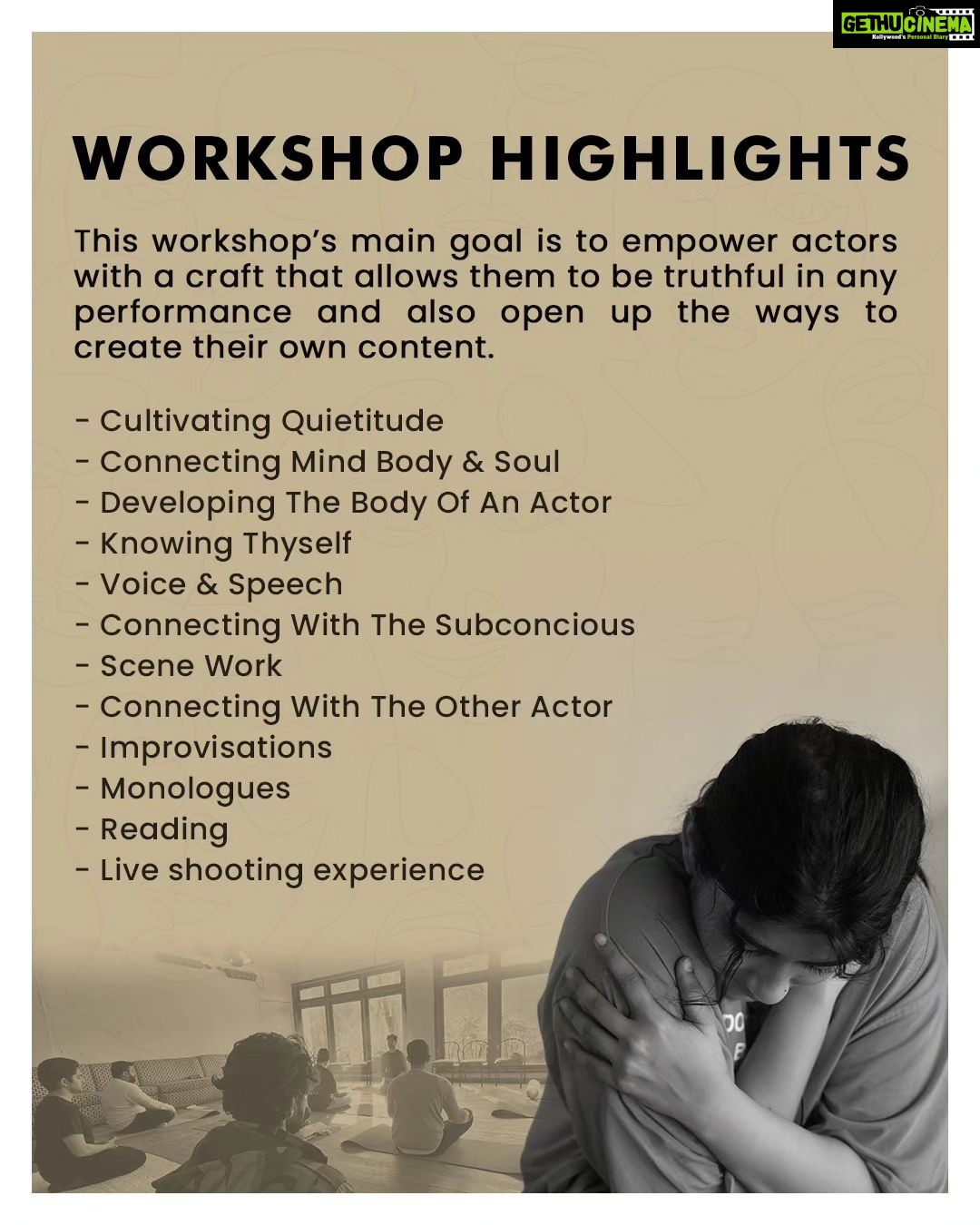 GETHUCINEMA
Kollywood's Personal Diary

WORKSHOP HIGHLIGHTS

This workshop's main goal is to empower actors with a craft that allows them to be truthful in any performance and also open up the ways to create their own content.

- Cultivating Quietitude
- Connecting Mind Body & Soul
- Developing The Body Of An Actor
- Knowing Thyself
- Voice & Speech
- Connecting With The Subconcious
- Scene Work
- Connecting With The Other Actor
- Improvisations
- Monologues
- Reading
- Live shooting experience